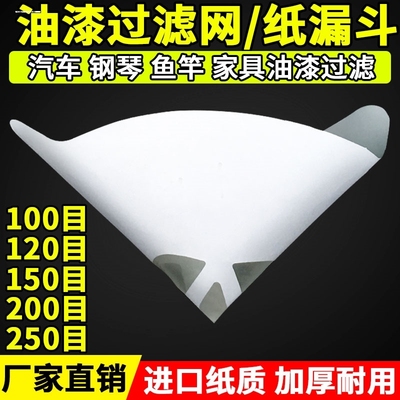 油漆过滤网/纸漏斗

汽车 钢琴 鱼竿 家具油漆过滤

100目
120目
150目
200目
250目

厂家直销

进口纸质 加厚耐用